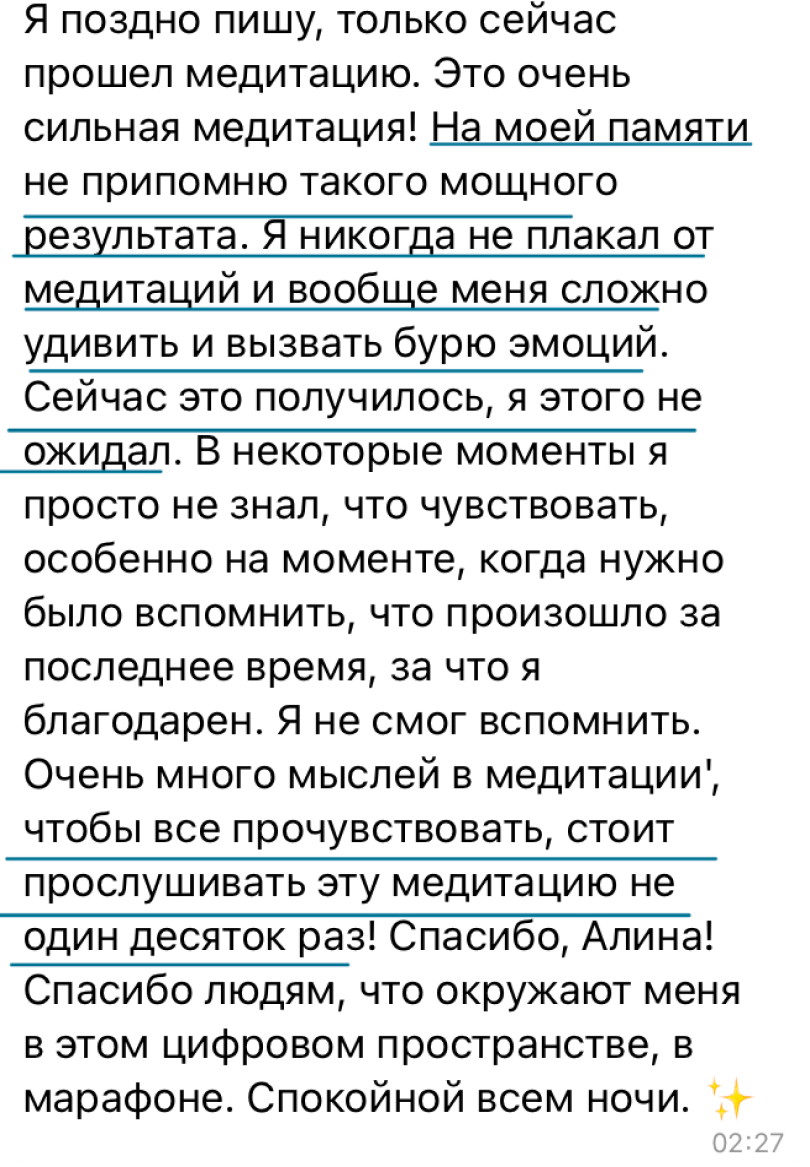 Я поздно пишу, только сейчас прошел медитацию. Это очень сильная медитация! На моей памяти не припомню такого мощного результата. Я никогда не плакал от медитаций и вообще меня сложно удивить и вызвать бурю эмоций. Сейчас это получилось, я этого не ожидал. В некоторые моменты я просто не знал, что чувствовать, особенно на моменте, когда нужно было вспомнить, что произошло за последнее время, за что я благодарен. Я не смог вспомнить. Очень много мыслей в медитации', чтобы все прочувствовать, стоит прослушивать эту медитацию не один десяток раз! Спасибо, Алина! Спасибо людям, что окружают меня в этом цифровом пространстве, в марафоне. Спокойной всем ночи. ✨
02:27